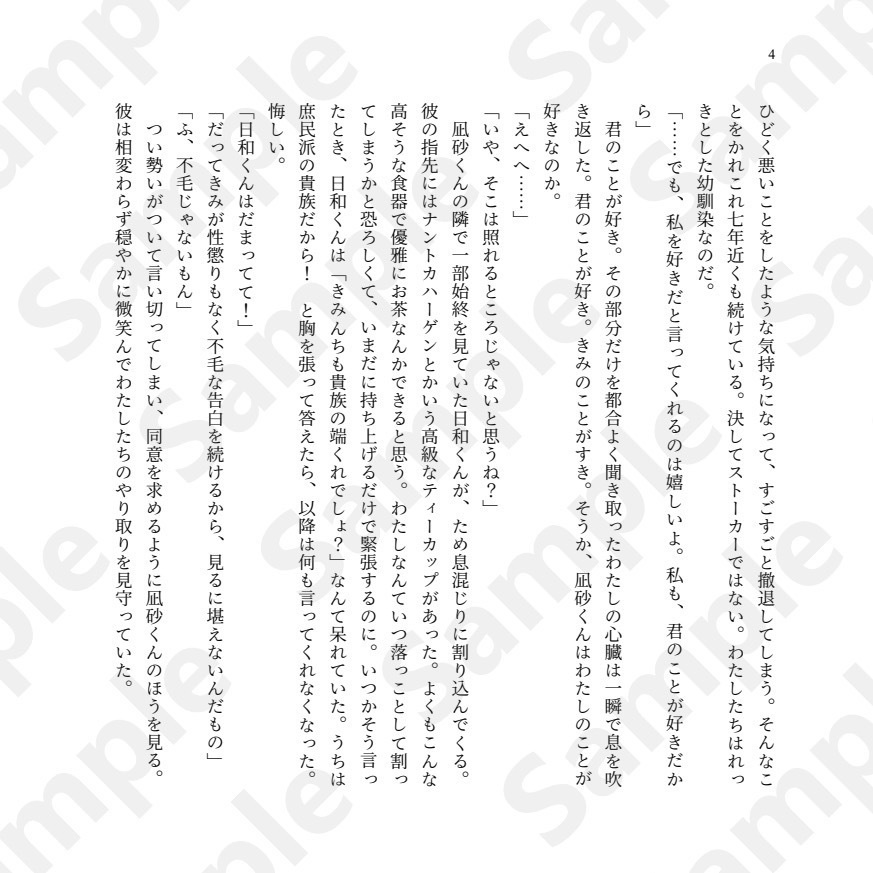 4

ひどく悪いことをしたような気持ちになって、すごすごと撤退してしまう。そんなことをかれこれ七年近くも続けている。決してストーカーではない。わたしたちはれっきとした幼馴染なのだ。

「……でも、私を好きだと言ってくれるのは嬉しいよ。私も、君のことが好きだから」

君のことが好き。その部分だけを都合よく聞き取ったわたしの心臓は一瞬で息を吹き返した。君のことが好き。きみのことがすき。そうか、凪砂くんはわたしのことが好きなのか。

「えへへ……」

「いや、そこは照れるところじゃないと思うね？」

凪砂くんの隣で一部始終を見ていた日和くんが、ため息混じりに割り込んでくる。彼の指先にはナントカハーゲンとかいう高級なティーカップがあった。よくもこんな高そうな食器で優雅にお茶なんかできると思う。わたしなんていつ落っことして割ってしまうかと恐ろしくて、いまだに持ち上げるだけで緊張するのに。いつかそう言ったとき、日和くんは「きみんちも貴族の端くれでしょ？」なんて呆れていた。うちは庶民派の貴族だから！　と胸を張って答えたら、以降は何も言ってくれなくなった。悔しい。

「日和くんはだまってて！」

「だってきみが性懲りもなく不毛な告白を続けるから、見るに堪えないんだもの」

「ふ、不毛じゃないもん」

つい勢いがついて言い切ってしまい、同意を求めるように凪砂くんのほうを見る。彼は相変わらず穏やかに微笑んでわたしたちのやり取りを見守っていた。

Sample